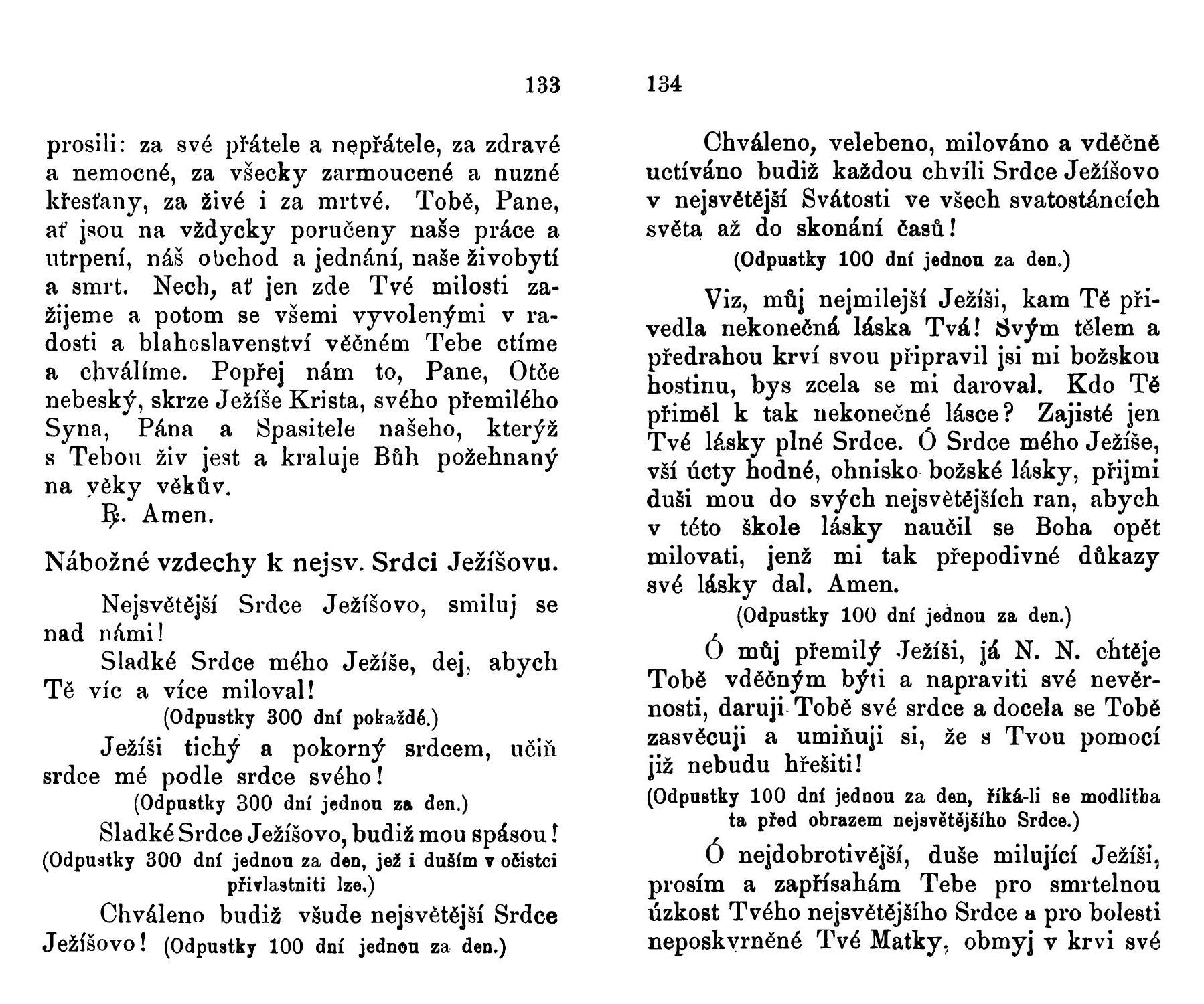 133

prosili: za své přátele a nepřátele, za zdravé a nemocné, za všecky zarmoucené a nuzné křesťany, za živé i za mrtvé. Tobě, Pane, ať jsou na vždycky poručeny naše práce a utrpení, náš obchod a jednání, naše živobytí a smrt. Nech, ať jen zde Tvé milosti zažijeme a potom se všemi vyvolenými v radosti a blahoslavenství věčném Tebe ctíme a chválíme. Popřej nám to, Pane, Otče nebeský, skrze Ježíše Krista, svého přemilého Syna, Pána a Spasitele našeho, kterýž s Tebou živ jest a kraluje Bůh požehnaný na věky věkův.

℞. Amen.

Nábožné vzdechy k nejsv. Srdci Ježíšovu.

Nejsvětější Srdce Ježíšovo, smiluj se nad námi!

Sladké Srdce mého Ježíše, dej, abych Tě víc a více miloval!

(Odpustky 300 dní pokaždé.)

Ježíši tichý a pokorný srdcem, učiň srdce mé podle srdce svého!

(Odpustky 300 dní jednou za den.)

Sladké Srdce Ježíšovo, budiž mou spásou!

(Odpustky 300 dní jednou za den, jež i duším v očistci přivlastniti lze.)

Chváleno budiž všude nejsvětější Srdce Ježíšovo! (Odpustky 100 dní jednou za den.)

134

Chváleno, velebeno, milováno a vděčně uctíváno budiž každou chvíli Srdce Ježíšovo v nejsvětější Svátosti ve všech svatostáncích světa až do skonání časů!

(Odpustky 100 dní jednou za den.)

Viz, můj nejmilejší Ježíši, kam Tě přivedla nekonečná láska Tvá! Svým tělem a předrahou krví svou připravil jsi mi božskou hostinu, bys zcela se mi daroval. Kdo Tě přiměl k tak nekonečné lásce? Zajisté jen Tvé lásky plné Srdce. Ó Srdce mého Ježíše, vší úcty hodné, ohnisko božské lásky, přijmi duši mou do svých nejsvětějších ran, abych v této škole lásky naučil se Boha opět milovati, jenž mi tak přepodivné důkazy své lásky dal. Amen.

(Odpustky 100 dní jednou za den.)

Ó můj přemilý Ježíši, já N. N. chtěje Tobě vděčným býti a napraviti své nevěrnosti, daruji Tobě své srdce a docela se Tobě zasvěcuji a umiňuji si, že s Tvou pomocí již nebudu hřešiti!

(Odpustky 100 dní jednou za den, říká-li se modlitba ta před obrazem nejsvětějšího Srdce.)

Ó nejdobrotivější, duše milující Ježíši, prosím a zapřísahám Tebe pro smrtelnou úzkost Tvého nejsvětějšího Srdce a pro bolesti neposkvrněné Tvé Matky, obmyj v krvi své